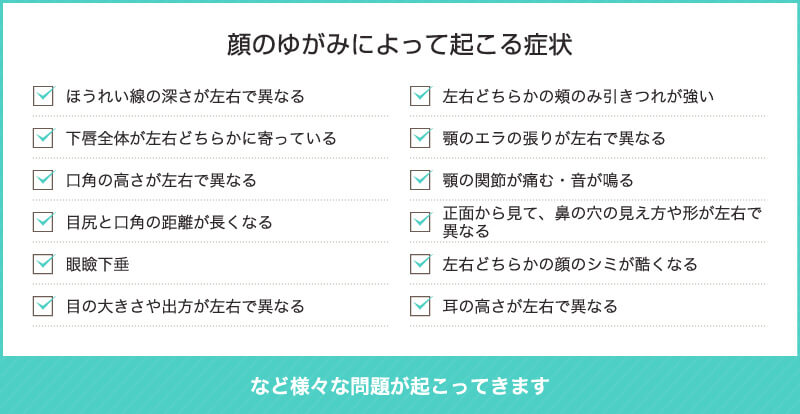 顔のゆがみによって起こる症状

ほうれい線の深さが左右で異なる

下唇全体が左右どちらかに寄っている

口角の高さが左右で異なる

目尻と口角の距離が長くなる

眼瞼下垂

目の大きさや出方が左右で異なる

左右どちらかの頬のみ引きつれが強い

顎のエラの張りが左右で異なる

顎の関節が痛む・音が鳴る

正面から見て、鼻の穴の見え方や形が左右で異なる

左右どちらかの顔のシミが酷くなる

耳の高さが左右で異なる

など様々な問題が起こってきます